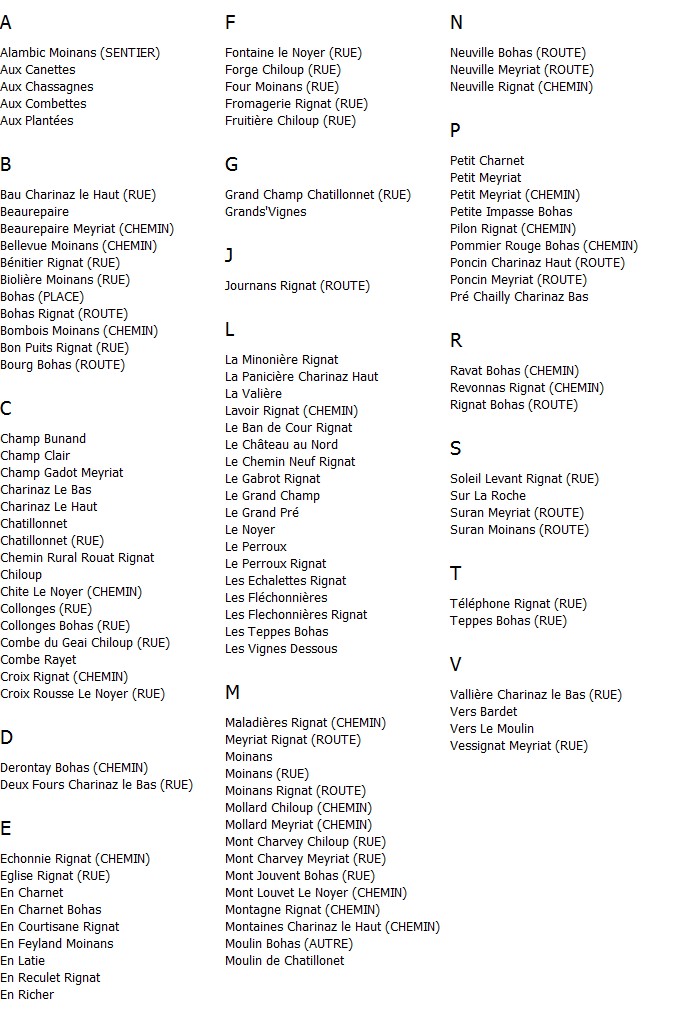 A

Alambic Moinans (SENTIER)
Aux Canettes
Aux Chassagnes
Aux Combettes
Aux Plantées

B

Bau Charinaz le Haut (RUE)
Beaurepaire
Beaurepaire Meyriat (CHEMIN)
Bellevue Moinans (CHEMIN)
Bénitier Rignat (RUE)
Biolière Moinans (RUE)
Bohas (PLACE)
Bohas Rignat (ROUTE)
Bombois Moinans (CHEMIN)
Bon Puits Rignat (RUE)
Bourg Bohas (ROUTE)

C

Champ Bunand
Champ Clair
Champ Gadot Meyriat
Charinaz Le Bas
Charinaz Le Haut
Chatillonnet
Chatillonnet (RUE)
Chemin Rural Rouat Rignat
Chiloup
Chite Le Noyer (CHEMIN)
Collonges (RUE)
Collonges Bohas (RUE)
Combe du Geai Chiloup (RUE)
Combe Rayet
Croix Rignat (CHEMIN)
Croix Rousse Le Noyer (RUE)

D

Derontay Bohas (CHEMIN)
Deux Fours Charinaz le Bas (RUE)

E

Echonnie Rignat (CHEMIN)
Eglise Rignat (RUE)
En Charnet
En Charnet Bohas
En Courtisane Rignat
En Feyland Moinans
En Latie
En Reculet Rignat
En Richer

F

Fontaine le Noyer (RUE)
Forge Chiloup (RUE)
Four Moinans (RUE)
Fromagerie Rignat (RUE)
Fruitière Chiloup (RUE)

G

Grand Champ Chatillonnet (RUE)
Grands'Vignes

J

Journans Rignat (ROUTE)

L

La Minonière Rignat
La Panicière Charinaz Haut
La Valière
Lavoir Rignat (CHEMIN)
Le Ban de Cour Rignat
Le Château au Nord
Le Chemin Neuf Rignat
Le Gabrot Rignat
Le Grand Champ
Le Grand Pré
Le Noyer
Le Perroux
Le Perroux Rignat
Les Echalettes Rignat
Les Fléchonnières
Les Flechonnières Rignat
Les Teppes Bohas
Les Vignes Dessous

M

Maladières Rignat (CHEMIN)
Meyriat Rignat (ROUTE)
Moinans
Moinans (RUE)
Moinans Rignat (ROUTE)
Mollard Chiloup (CHEMIN)
Mollard Meyriat (CHEMIN)
Mont Charvey Chiloup (RUE)
Mont Charvey Meyriat (RUE)
Mont Jouvent Bohas (RUE)
Mont Louvet Le Noyer (CHEMIN)
Montagne Rignat (CHEMIN)
Montaines Charinaz le Haut (CHEMIN)
Moulin Bohas (AUTRE)
Moulin de Chatillonet

N

Neuville Bohas (ROUTE)
Neuville Meyriat (ROUTE)
Neuville Rignat (CHEMIN)

P

Petit Charnet
Petit Meyriat
Petit Meyriat (CHEMIN)
Petite Impasse Bohas
Pilon Rignat (CHEMIN)
Pommier Rouge Bohas (CHEMIN)
Poncin Charinaz Haut (ROUTE)
Poncin Meyriat (ROUTE)
Pré Chailly Charinaz Bas

R

Ravat Bohas (CHEMIN)
Revonnas Rignat (CHEMIN)
Rignat Bohas (ROUTE)

S

Soleil Levant Rignat (RUE)
Sur La Roche
Suran Meyriat (ROUTE)
Suran Moinans (ROUTE)

T

Téléphone Rignat (RUE)
Teppes Bohas (RUE)

V

Vallière Charinaz le Bas (RUE)
Vers Bardet
Vers Le Moulin
Vessignat Meyriat (RUE)